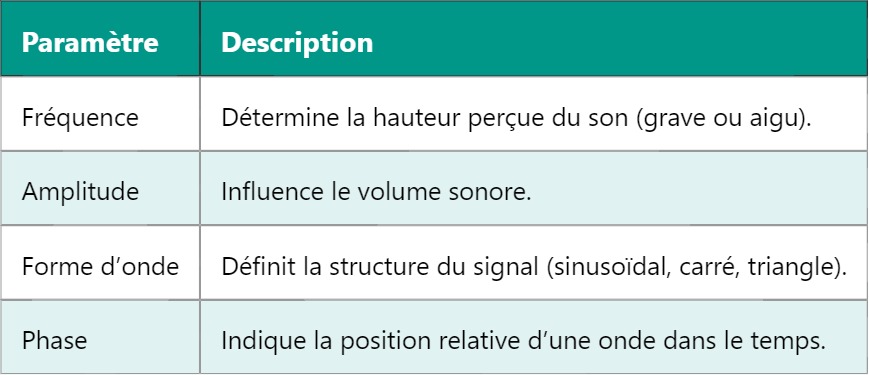 | Paramètre | Description |
|---|---|
| Fréquence | Détermine la hauteur perçue du son (grave ou aigu). |
| Amplitude | Influence le volume sonore. |
| Forme d’onde | Définit la structure du signal (sinusoïdal, carré, triangle). |
| Phase | Indique la position relative d’une onde dans le temps. |